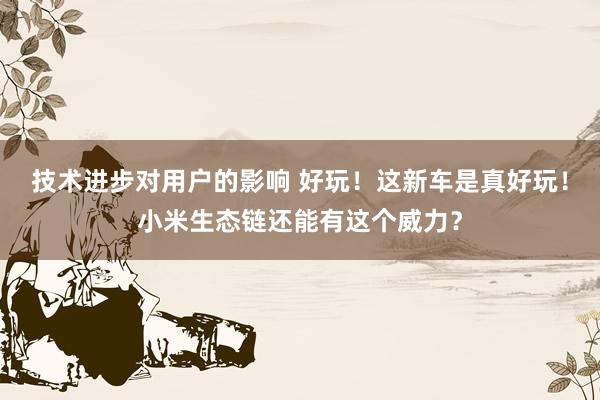 技术进步对用户的影响 好玩！这新车是真好玩！小米生态链还能有这个威力？